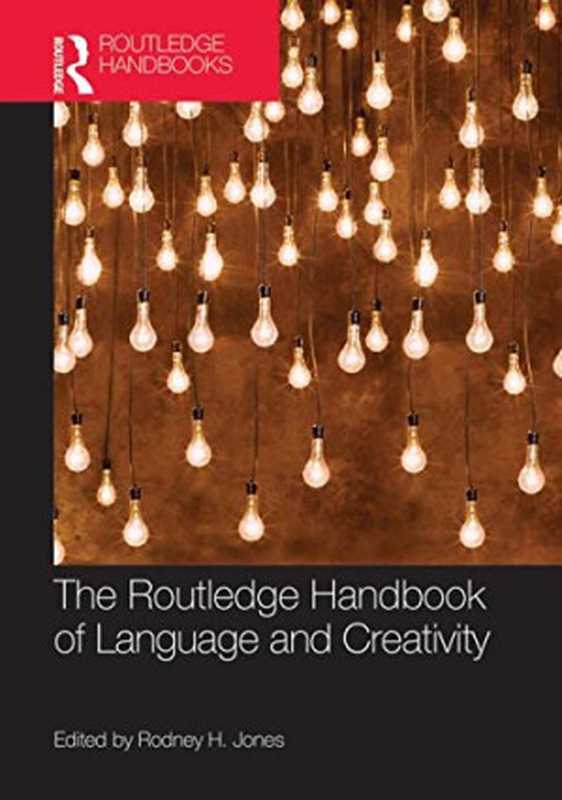 ROUTLEDGE
ROUTLEDGE HANDBOOKS

The Routledge Handbook of Language and Creativity

Edited by Rodney H. Jones